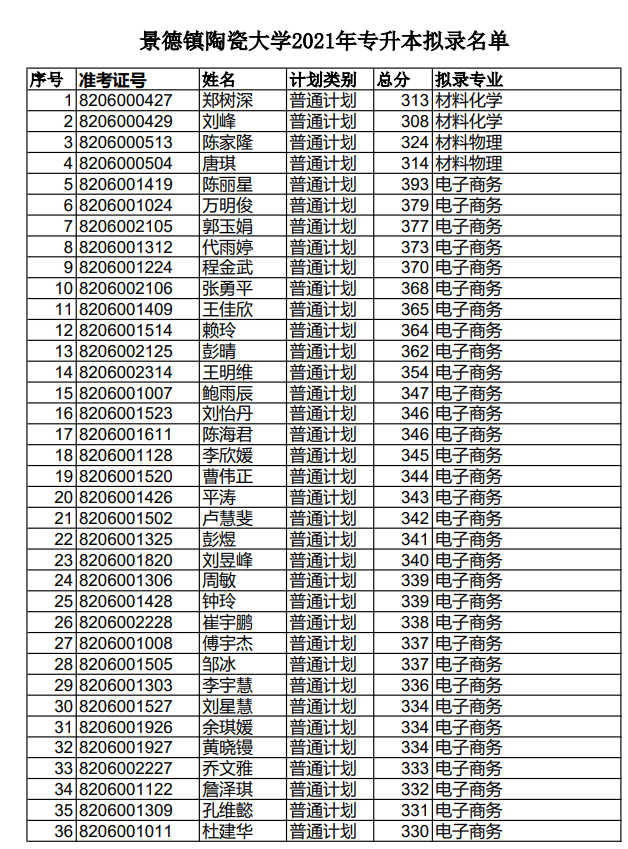 景德镇陶瓷大学2021年专升本拟录名单

| 序号 | 准考证号 | 姓名 | 计划类别 | 总分 | 拟录专业 |
|---|---|---|---|---|---|
| 1 | 8206000427 | 郑树深 | 普通计划 | 313 | 材料化学 |
| 2 | 8206000429 | 刘峰 | 普通计划 | 308 | 材料化学 |
| 3 | 8206000513 | 陈家隆 | 普通计划 | 324 | 材料物理 |
| 4 | 8206000504 | 唐琪 | 普通计划 | 314 | 材料物理 |
| 5 | 8206001419 | 陈丽星 | 普通计划 | 393 | 电子商务 |
| 6 | 8206001024 | 万明俊 | 普通计划 | 379 | 电子商务 |
| 7 | 8206002105 | 郭玉娟 | 普通计划 | 377 | 电子商务 |
| 8 | 8206001312 | 代雨婷 | 普通计划 | 373 | 电子商务 |
| 9 | 8206001224 | 程金武 | 普通计划 | 370 | 电子商务 |
| 10 | 8206002106 | 张勇平 | 普通计划 | 368 | 电子商务 |
| 11 | 8206001409 | 王佳欣 | 普通计划 | 365 | 电子商务 |
| 12 | 8206001514 | 赖玲 | 普通计划 | 364 | 电子商务 |
| 13 | 8206002125 | 彭晴 | 普通计划 | 362 | 电子商务 |
| 14 | 8206002314 | 王明维 | 普通计划 | 354 | 电子商务 |
| 15 | 8206001007 | 鲍雨辰 | 普通计划 | 347 | 电子商务 |
| 16 | 8206001523 | 刘怡丹 | 普通计划 | 346 | 电子商务 |
| 17 | 8206001611 | 陈海君 | 普通计划 | 346 | 电子商务 |
| 18 | 8206001128 | 李欣媛 | 普通计划 | 345 | 电子商务 |
| 19 | 8206001520 | 曹伟正 | 普通计划 | 344 | 电子商务 |
| 20 | 8206001426 | 平涛 | 普通计划 | 343 | 电子商务 |
| 21 | 8206001502 | 卢慧斐 | 普通计划 | 342 | 电子商务 |
| 22 | 8206001325 | 彭煜 | 普通计划 | 341 | 电子商务 |
| 23 | 8206001820 | 刘昱峰 | 普通计划 | 340 | 电子商务 |
| 24 | 8206001306 | 周敏 | 普通计划 | 339 | 电子商务 |
| 25 | 8206001428 | 钟玲 | 普通计划 | 339 | 电子商务 |
| 26 | 8206002228 | 崔宇鹏 | 普通计划 | 338 | 电子商务 |
| 27 | 8206001008 | 傅宇杰 | 普通计划 | 337 | 电子商务 |
| 28 | 8206001505 | 邹冰 | 普通计划 | 337 | 电子商务 |
| 29 | 8206001303 | 李宇慧 | 普通计划 | 336 | 电子商务 |
| 30 | 8206001527 | 刘星慧 | 普通计划 | 334 | 电子商务 |
| 31 | 8206001926 | 余琪媛 | 普通计划 | 334 | 电子商务 |
| 32 | 8206001927 | 黄晓镘 | 普通计划 | 334 | 电子商务 |
| 33 | 8206002227 | 乔文雅 | 普通计划 | 333 | 电子商务 |
| 34 | 8206001122 | 詹泽琪 | 普通计划 | 332 | 电子商务 |
| 35 | 8206001309 | 孔维懿 | 普通计划 | 331 | 电子商务 |
| 36 | 8206001011 | 杜建华 | 普通计划 | 330 | 电子商务 |